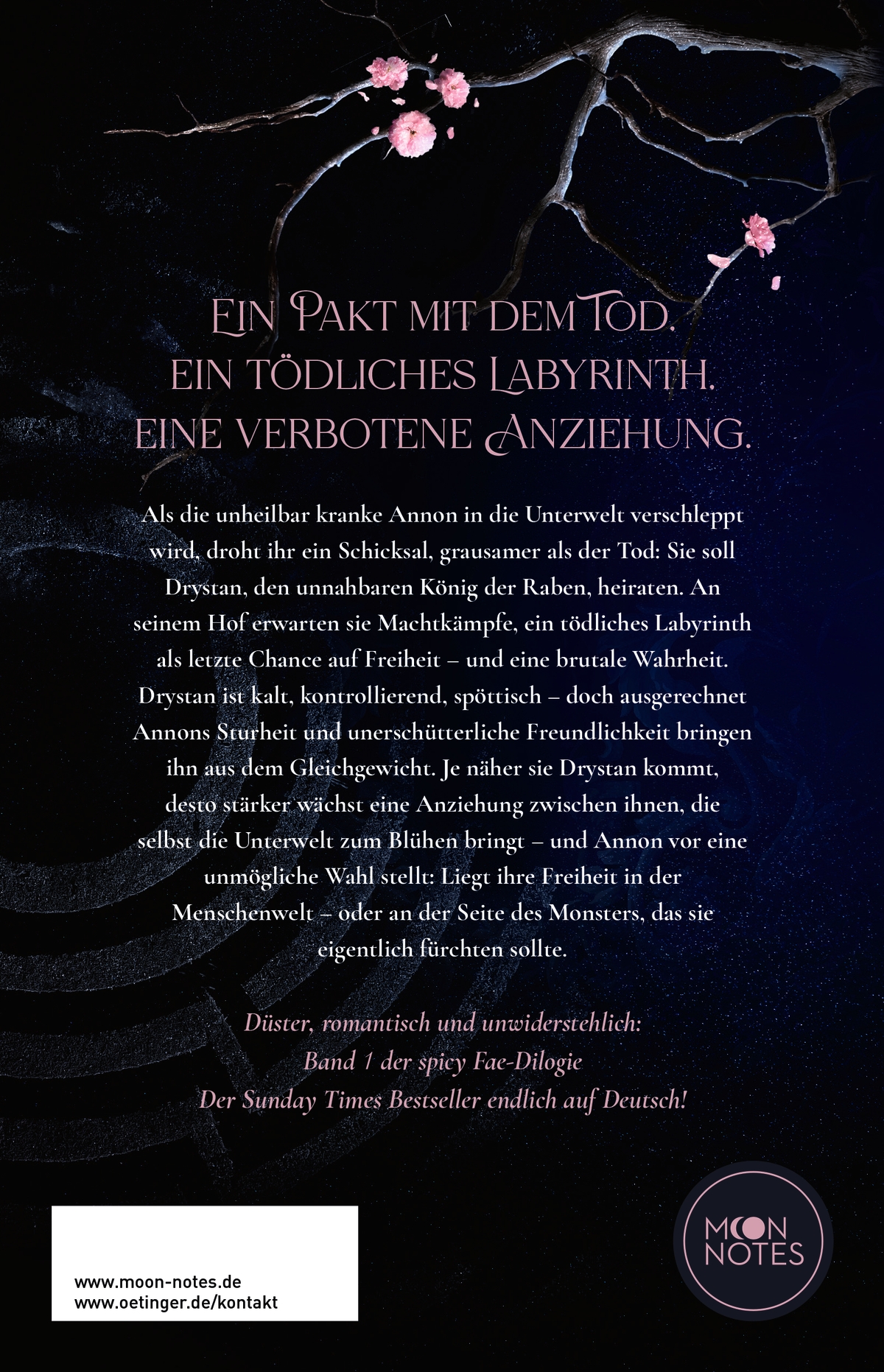 EIN PAKT MIT DEM TOD.
EIN TÖDLICHES LABYRINTH.
EINE VERBOTENE ANZIEHUNG.

Als die unheilbar kranke Annon in die Unterwelt verschleppt wird, droht ihr ein Schicksal, grausamer als der Tod: Sie soll Drystan, den unnahbaren König der Raben, heiraten. An seinem Hof erwarten sie Machtkämpfe, ein tödliches Labyrinth als letzte Chance auf Freiheit – und eine brutale Wahrheit. Drystan ist kalt, kontrollierend, spöttisch – doch ausgerechnet Annons Sturheit und unerschütterliche Freundlichkeit bringen ihn aus dem Gleichgewicht. Je näher sie Drystan kommt, desto stärker wächst eine Anziehung zwischen ihnen, die selbst die Unterwelt zum Blühen bringt – und Annon vor eine unmögliche Wahl stellt: Liegt ihre Freiheit in der Menschenwelt – oder an der Seite des Monsters, das sie eigentlich fürchten sollte.

Düster, romantisch und unwiderstehlich:
Band 1 der spicy Fae-Dilogie
Der Sunday Times Bestseller endlich auf Deutsch!

www.moon-notes.de
www.oetinger.de/kontakt

MOON
NOTES